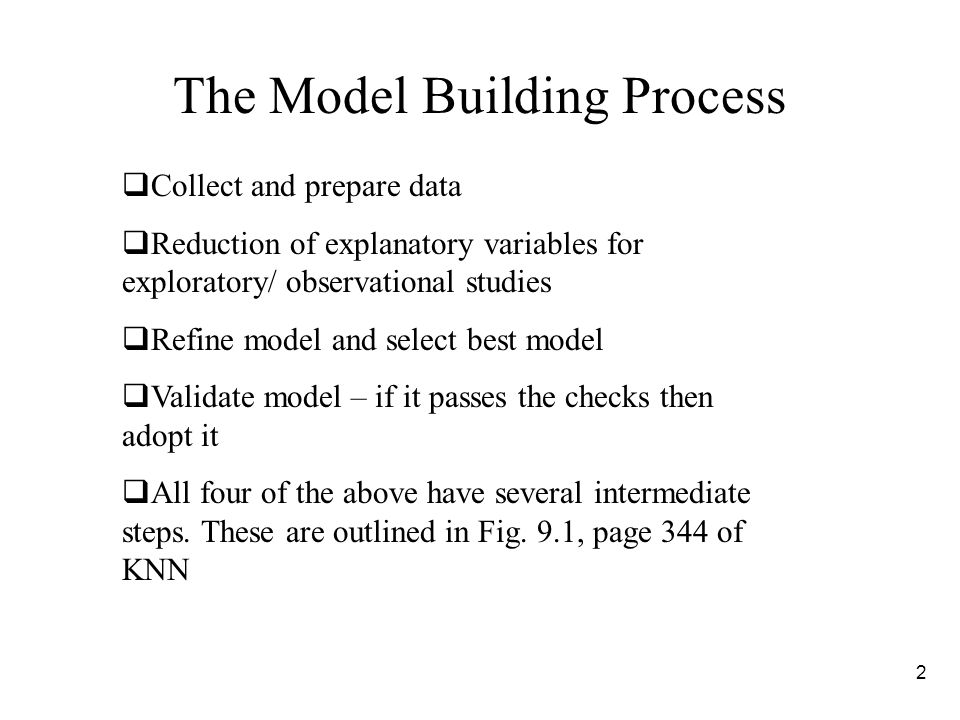 The Model Building Process

❑Collect and prepare data

❑Reduction of explanatory variables for exploratory/ observational studies

❑Refine model and select best model

❑Validate model – if it passes the checks then adopt it

❑All four of the above have several intermediate steps. These are outlined in Fig. 9.1, page 344 of KNN

2